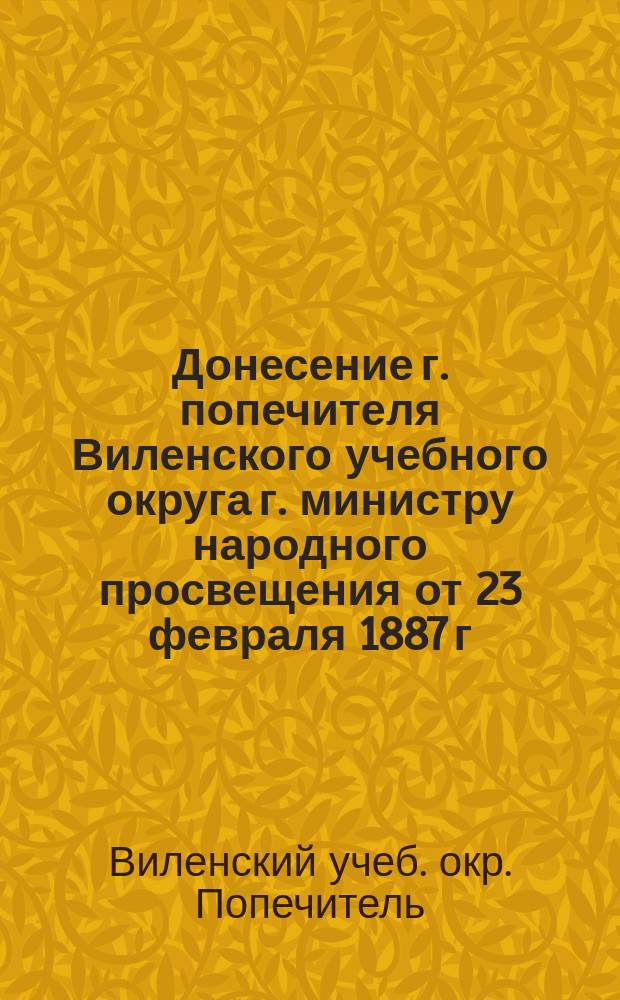 Донесение г. попечителя Виленского учебного округа г. министру народного просвещения от 23 февраля 1887 г

Виленский учеб. окр. Попечитель